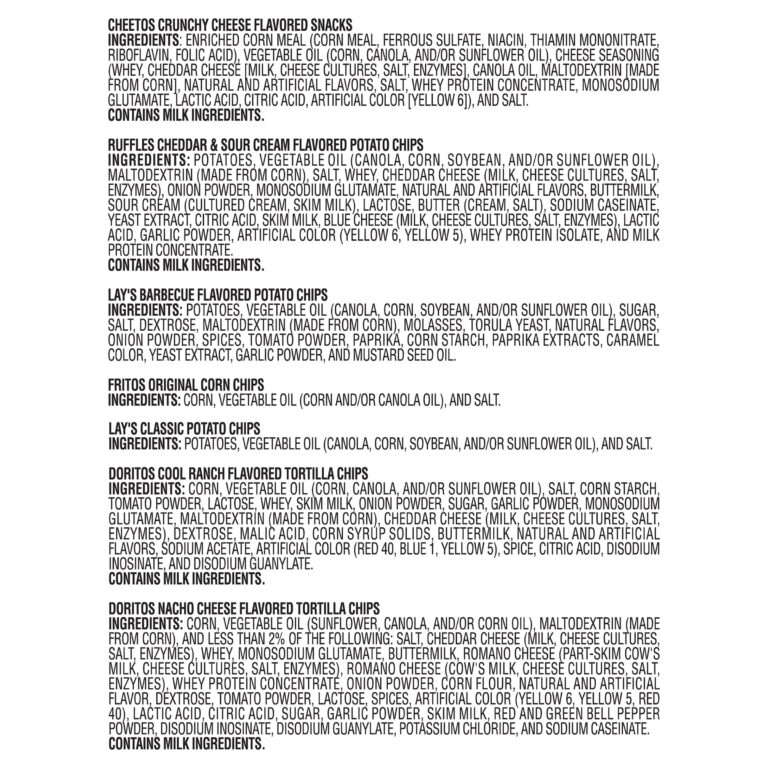 CHEETOS CRUNCHY CHEESE FLAVORED SNACKS
INGREDIENTS: ENRICHED CORN MEAL (CORN MEAL, FERROUS SULFATE, NIACIN, THIAMIN MONONITRATE, RIBOFLAVIN, FOLIC ACID), VEGETABLE OIL (CORN, CANOLA, AND/OR SUNFLOWER OIL), CHEESE SEASONING (WHEY, CHEDDAR CHEESE [MILK, CHEESE CULTURES, SALT, ENZYMES], CANOLA OIL, MALTODEXTRIN [MADE FROM CORN], NATURAL AND ARTIFICIAL FLAVORS, SALT, WHEY PROTEIN CONCENTRATE, MONOSODIUM GLUTAMATE, LACTIC ACID, CITRIC ACID, ARTIFICIAL COLOR [YELLOW 6]), AND SALT.
CONTAINS MILK INGREDIENTS.

RUFFLES CHEDDAR & SOUR CREAM FLAVORED POTATO CHIPS
INGREDIENTS: POTATOES, VEGETABLE OIL (CANOLA, CORN, SOYBEAN, AND/OR SUNFLOWER OIL), MALTODEXTRIN (MADE FROM CORN), SALT, WHEY, CHEDDAR CHEESE (MILK, CHEESE CULTURES, SALT, ENZYMES), ONION POWDER, MONOSODIUM GLUTAMATE, NATURAL AND ARTIFICIAL FLAVORS, BUTTERMILK, SOUR CREAM (CULTURED CREAM, SKIM MILK), LACTOSE, BUTTER (CREAM, SALT), SODIUM CASEINATE, YEAST EXTRACT, CITRIC ACID, SKIM MILK, BLUE CHEESE (MILK, CHEESE CULTURES, SALT, ENZYMES), LACTIC ACID, GARLIC POWDER, ARTIFICIAL COLOR (YELLOW 6, YELLOW 5), WHEY PROTEIN ISOLATE, AND MILK PROTEIN CONCENTRATE.
CONTAINS MILK INGREDIENTS.

LAY'S BARBECUE FLAVORED POTATO CHIPS
INGREDIENTS: POTATOES, VEGETABLE OIL (CANOLA, CORN, SOYBEAN, AND/OR SUNFLOWER OIL), SUGAR, SALT, DEXTROSE, MALTODEXTRIN (MADE FROM CORN), MOLASSES, TORULA YEAST, NATURAL FLAVORS, ONION POWDER, SPICES, TOMATO POWDER, PAPRIKA, CORN STARCH, PAPRIKA EXTRACTS, CARAMEL COLOR, YEAST EXTRACT, GARLIC POWDER, AND MUSTARD SEED OIL.

FRITOS ORIGINAL CORN CHIPS
INGREDIENTS: CORN, VEGETABLE OIL (CORN AND/OR CANOLA OIL), AND SALT.

LAY'S CLASSIC POTATO CHIPS
INGREDIENTS: POTATOES, VEGETABLE OIL (CANOLA, CORN, SOYBEAN, AND/OR SUNFLOWER OIL), AND SALT.

DORITOS COOL RANCH FLAVORED TORTILLA CHIPS
INGREDIENTS: CORN, VEGETABLE OIL (CORN, CANOLA, AND/OR SUNFLOWER OIL), SALT, CORN STARCH, TOMATO POWDER, LACTOSE, WHEY, SKIM MILK, ONION POWDER, SUGAR, GARLIC POWDER, MONOSODIUM GLUTAMATE, MALTODEXTRIN (MADE FROM CORN), CHEDDAR CHEESE (MILK, CHEESE CULTURES, SALT, ENZYMES), DEXTROSE, MALIC ACID, CORN SYRUP SOLIDS, BUTTERMILK, NATURAL AND ARTIFICIAL FLAVORS, SODIUM ACETATE, ARTIFICIAL COLOR (RED 40, BLUE 1, YELLOW 5), SPICE, CITRIC ACID, DISODIUM INOSINATE, AND DISODIUM GUANYLATE.
CONTAINS MILK INGREDIENTS.

DORITOS NACHO CHEESE FLAVORED TORTILLA CHIPS
INGREDIENTS: CORN, VEGETABLE OIL (SUNFLOWER, CANOLA, AND/OR CORN OIL), MALTODEXTRIN (MADE FROM CORN), AND LESS THAN 2% OF THE FOLLOWING: SALT, CHEDDAR CHEESE (MILK, CHEESE CULTURES, SALT, ENZYMES), WHEY, MONOSODIUM GLUTAMATE, BUTTERMILK, ROMANO CHEESE (PART-SKIM COW'S MILK, CHEESE CULTURES, SALT, ENZYMES), ROMANO CHEESE (COW'S MILK, CHEESE CULTURES, SALT, ENZYMES), WHEY PROTEIN CONCENTRATE, ONION POWDER, CORN FLOUR, NATURAL AND ARTIFICIAL FLAVOR, DEXTROSE, TOMATO POWDER, LACTOSE, SPICES, ARTIFICIAL COLOR (YELLOW 6, YELLOW 5, RED 40), LACTIC ACID, CITRIC ACID, SUGAR, GARLIC POWDER, SKIM MILK, RED AND GREEN BELL PEPPER POWDER, DISODIUM INOSINATE, DISODIUM GUANYLATE, POTASSIUM CHLORIDE, AND SODIUM CASEINATE.
CONTAINS MILK INGREDIENTS.